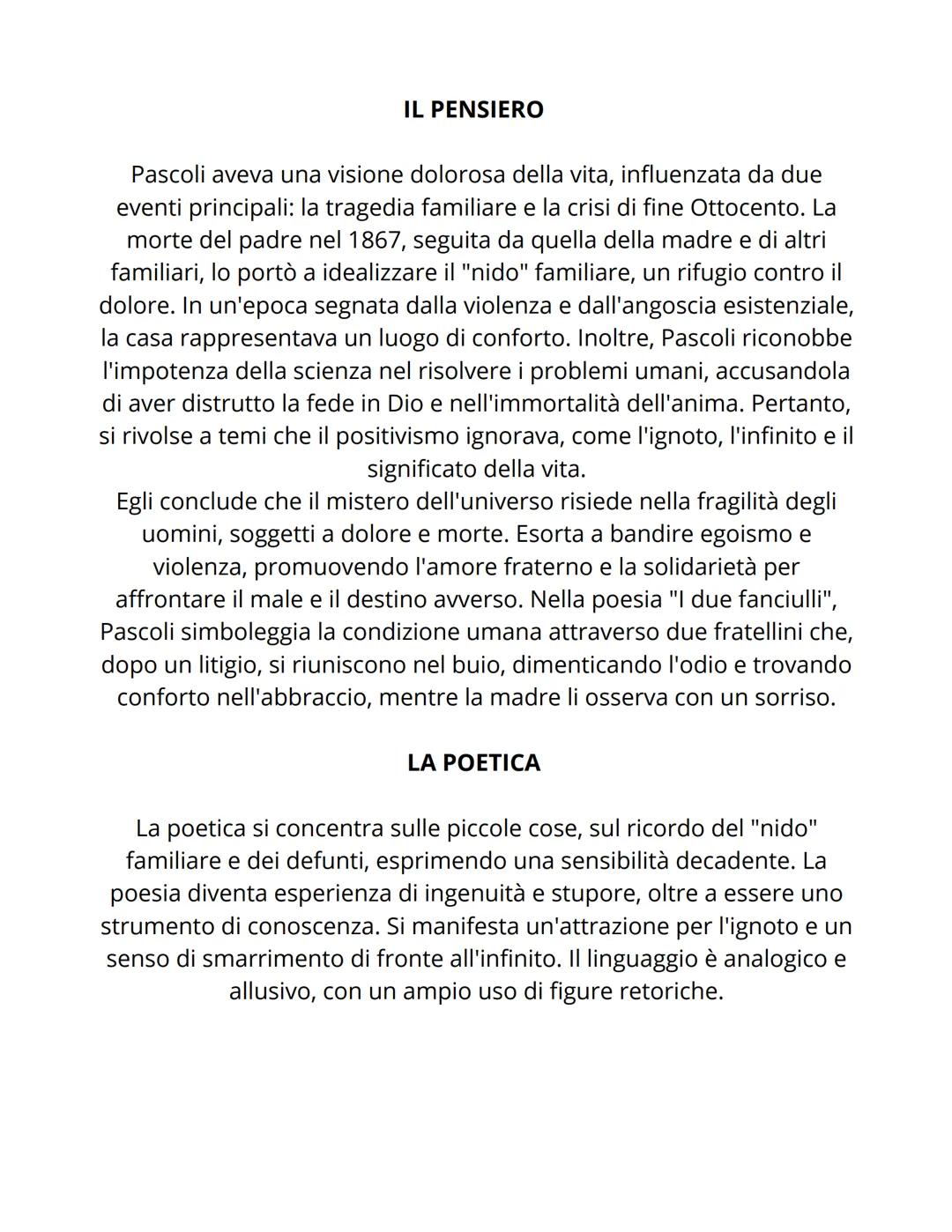 IL PENSIERO

Pascoli aveva una visione dolorosa della vita, influenzata da due eventi principali: la tragedia familiare e la crisi di fine Ottocento. La morte del padre nel 1867, seguita da quella della madre e di altri familiari, lo portò a idealizzare il "nido" familiare, un rifugio contro il dolore. In un'epoca segnata dalla violenza e dall'angoscia esistenziale, la casa rappresentava un luogo di conforto. Inoltre, Pascoli riconobbe l'impotenza della scienza nel risolvere i problemi umani, accusandola di aver distrutto la fede in Dio e nell'immortalità dell'anima. Pertanto, si rivolse a temi che il positivismo ignorava, come l'ignoto, l'infinito e il significato della vita.
Egli conclude che il mistero dell'universo risiede nella fragilità degli uomini, soggetti a dolore e morte. Esorta a bandire egoismo e violenza, promuovendo l'amore fraterno e la solidarietà per affrontare il male e il destino avverso. Nella poesia "I due fanciulli", Pascoli simboleggia la condizione umana attraverso due fratellini che, dopo un litigio, si riuniscono nel buio, dimenticando l'odio e trovando conforto nell'abbraccio, mentre la madre li osserva con un sorriso.

LA POETICA

La poetica si concentra sulle piccole cose, sul ricordo del "nido" familiare e dei defunti, esprimendo una sensibilità decadente. La poesia diventa esperienza di ingenuità e stupore, oltre a essere uno strumento di conoscenza. Si manifesta un'attrazione per l'ignoto e un senso di smarrimento di fronte all'infinito. Il linguaggio è analogico e allusivo, con un ampio uso di figure retoriche.